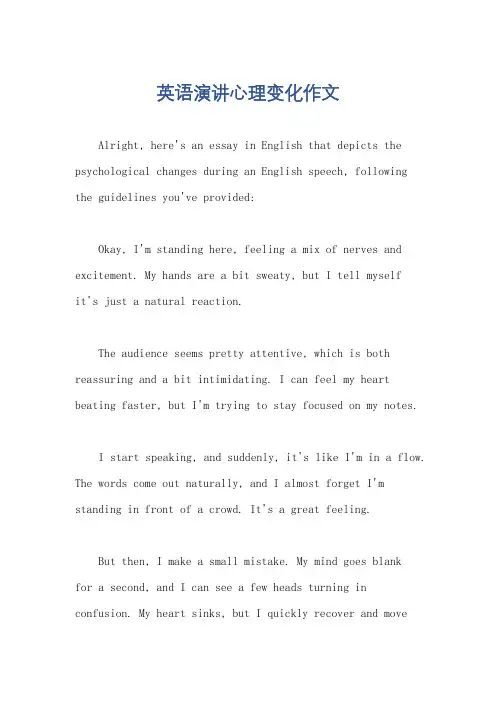 英语演讲心理变化作文

Alright, here's an essay in English that depicts the psychological changes during an English speech, following the guidelines you've provided:

Okay, I'm standing here, feeling a mix of nerves and excitement. My hands are a bit sweaty, but I tell myself it's just a natural reaction.

The audience seems pretty attentive, which is both reassuring and a bit intimidating. I can feel my heart beating faster, but I'm trying to stay focused on my notes.

I start speaking, and suddenly, it's like I'm in a flow. The words come out naturally, and I almost forget I'm standing in front of a crowd. It's a great feeling.

But then, I make a small mistake. My mind goes blank for a second, and I can see a few heads turning in confusion. My heart sinks, but I quickly recover and move